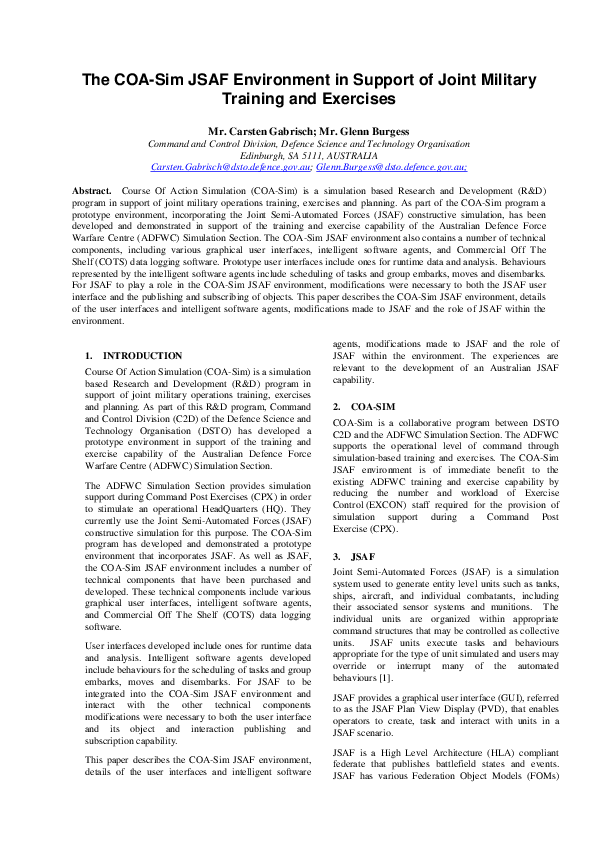 The COA-Sim JSAF Environment in Support of Joint Military Training and Exercises

Mr. Carsten Gabrisch; Mr. Glenn Burgess
Command and Control Division, Defence Science and Technology Organisation
Edinburgh, SA 5111, AUSTRALIA
Carsten.Gabrisch@dsto.defence.gov.au; Glenn.Burgess@dsto.defence.gov.au;

Abstract. Course Of Action Simulation (COA-Sim) is a simulation based Research and Development (R&D) program in support of joint military operations training, exercises and planning. As part of the COA-Sim program a prototype environment, incorporating the Joint Semi-Automated Forces (JSAF) constructive simulation, has been developed and demonstrated in support of the training and exercise capability of the Australian Defence Force Warfare Centre (ADFWC) Simulation Section. The COA-Sim JSAF environment also contains a number of technical components, including various graphical user interfaces, intelligent software agents, and Commercial Off The Shelf (COTS) data logging software. Prototype user interfaces include ones for runtime data and analysis. Behaviours represented by the intelligent software agents include scheduling of tasks and group embarks, moves and disembarks. For JSAF to play a role in the COA-Sim JSAF environment, modifications were necessary to both the JSAF user interface and the publishing and subscribing of objects. This paper describes the COA-Sim JSAF environment, details of the user interfaces and intelligent software agents, modifications made to JSAF and the role of JSAF within the environment.

1. INTRODUCTION

Course Of Action Simulation (COA-Sim) is a simulation based Research and Development (R&D) program in support of joint military operations training, exercises and planning. As part of this R&D program, Command and Control Division (C2D) of the Defence Science and Technology Organisation (DSTO) has developed a prototype environment in support of the training and exercise capability of the Australian Defence Force Warfare Centre (ADFWC) Simulation Section.

The ADFWC Simulation Section provides simulation support during Command Post Exercises (CPX) in order to stimulate an operational HeadQuarters (HQ). They currently use the Joint Semi-Automated Forces (JSAF) constructive simulation for this purpose. The COA-Sim program has developed and demonstrated a prototype environment that incorporates JSAF. As well as JSAF, the COA-Sim JSAF environment includes a number of technical components that have been purchased and developed. These technical components include various graphical user interfaces, intelligent software agents, and Commercial Off The Shelf (COTS) data logging software.

User interfaces developed include ones for runtime data and analysis. Intelligent software agents developed include behaviours for the scheduling of tasks and group embarks, moves and disembarks. For JSAF to be integrated into the COA-Sim JSAF environment and interact with the other technical components modifications were necessary to both the user interface and its object and interaction publishing and subscription capability.

This paper describes the COA-Sim JSAF environment, details of the user interfaces and intelligent software agents, modifications made to JSAF and the role of JSAF within the environment. The experiences are relevant to the development of an Australian JSAF capability.

2. COA-SIM

COA-Sim is a collaborative program between DSTO C2D and the ADFWC Simulation Section. The ADFWC supports the operational level of command through simulation-based training and exercises. The COA-Sim JSAF environment is of immediate benefit to the existing ADFWC training and exercise capability by reducing the number and workload of Exercise Control (EXCON) staff required for the provision of simulation support during a Command Post Exercise (CPX).

3. JSAF

Joint Semi-Automated Forces (JSAF) is a simulation system used to generate entity level units such as tanks, ships, aircraft, and individual combatants, including their associated sensor systems and munitions. The individual units are organized within appropriate command structures that may be controlled as collective units. JSAF units execute tasks and behaviours appropriate for the type of unit simulated and users may override or interrupt many of the automated behaviours [1].

JSAF provides a graphical user interface (GUI), referred to as the JSAF Plan View Display (PVD), that enables operators to create, task and interact with units in a JSAF scenario.

JSAF is a High Level Architecture (HLA) compliant federate that publishes battlefield states and events. JSAF has various Federation Object Models (FOMs)